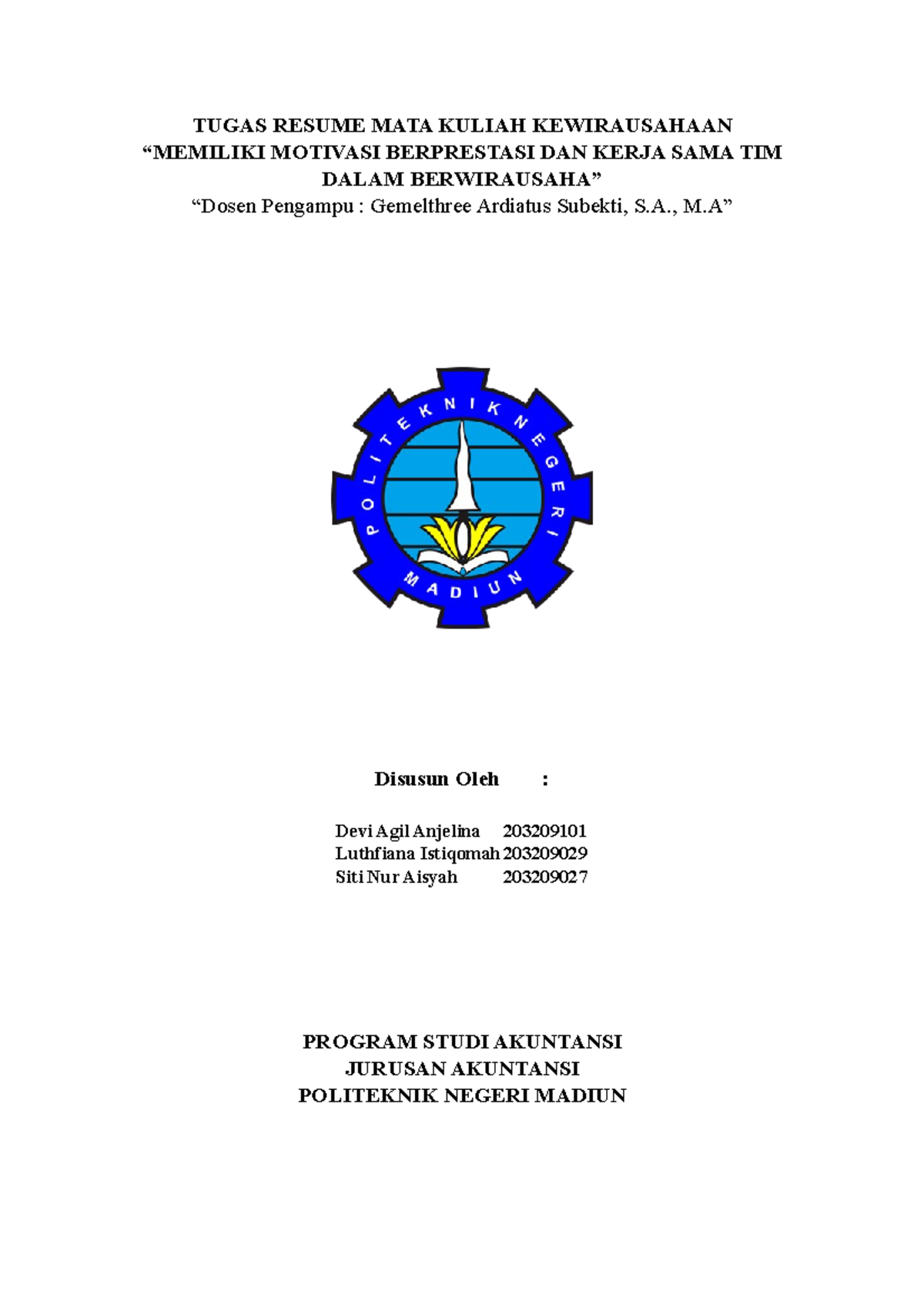 TUGAS RESUME MATA KULIAH KEWIRAUSAHAAN
“MEMILIKI MOTIVASI BERPRESTASI DAN KERJA SAMA TIM DALAM BERWIRAUSAHA”
“Dosen Pengampu : Gemelthree Ardiatus Subekti, S.A., M.A”

POLITEKNIK NEGERI MADIUN

Disusun Oleh :

Devi Agil Anjelina 203209101
Luthfiana Istiqomah 203209029
Siti Nur Aisyah 203209027

PROGRAM STUDI AKUNTANSI
JURUSAN AKUNTANSI
POLITEKNIK NEGERI MADIUN